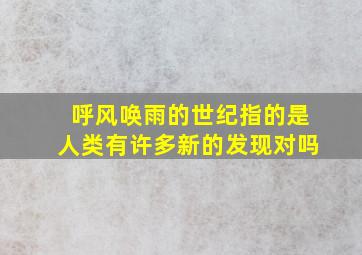 呼风唤雨的世纪指的是人类有许多新的发现对吗